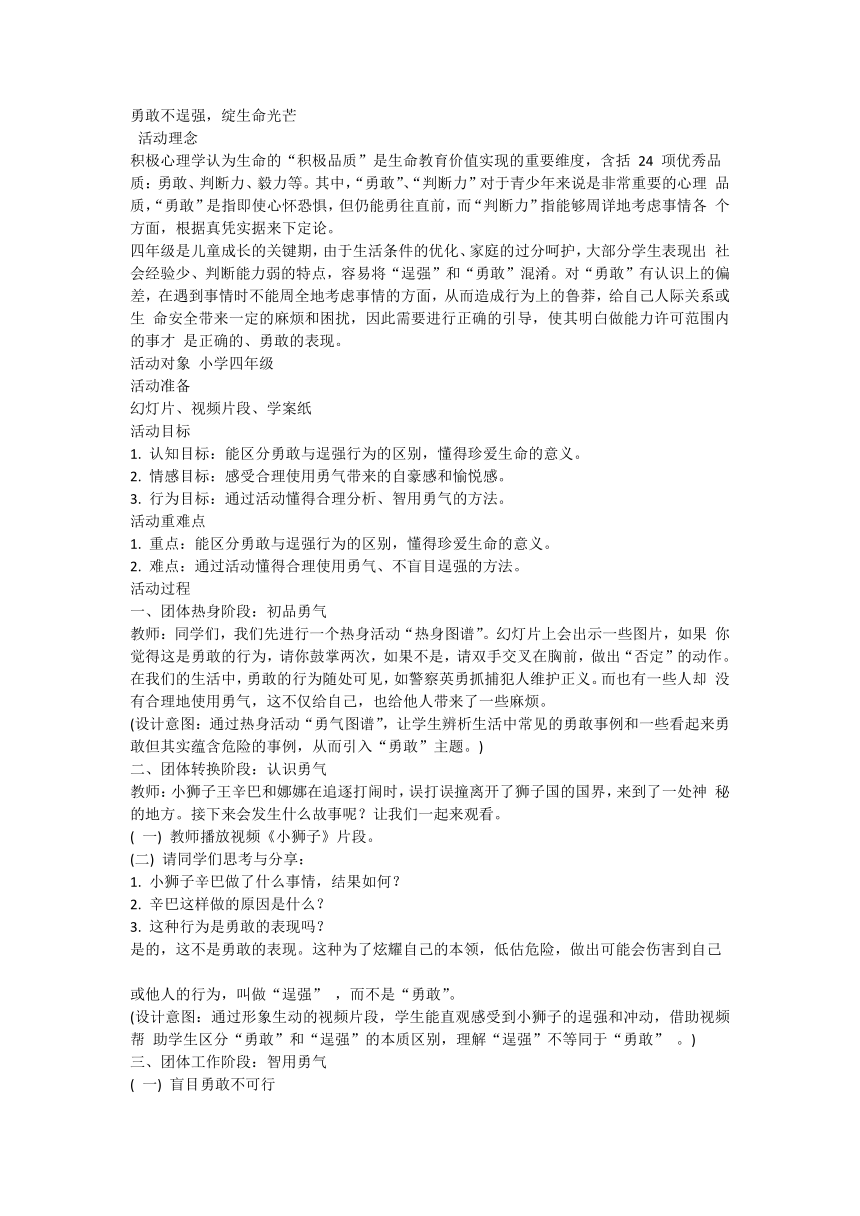 勇敢不逞强，绽生命光芒
活动理念
积极心理学认为生命的“积极品质”是生命教育价值实现的重要维度，含括 24 项优秀品质：勇敢、判断力、毅力等。其中，“勇敢”、“判断力”对于青少年来说是非常重要的心理 品质，“勇敢”是指即使心怀恐惧，但仍能勇往直前，而“判断力”指能够周详地考虑事情各 个方面，根据真凭实据来下定论。
四年级是儿童成长的关键期，由于生活条件的优化、家庭的过分呵护，大部分学生表现出 社会经验少、判断能力弱的特点，容易将“逞强”和“勇敢”混淆。对“勇敢”有认识上的偏差，在遇到事情时不能周全地考虑事情的方面，从而造成行为上的鲁莽，给自己人际关系或生 命安全带来一定的麻烦和困扰，因此需要进行正确的引导，使其明白做能力许可范围内的事才 是正确的、勇敢的表现。
活动对象 小学四年级
活动准备
幻灯片、视频片段、学案纸
活动目标
1. 认知目标：能区分勇敢与逞强行为的区别，懂得珍爱生命的意义。
2. 情感目标：感受合理使用勇气带来的自豪感和愉悦感。
3. 行为目标：通过活动懂得合理分析、智用勇气的方法。
活动重难点
1. 重点：能区分勇敢与逞强行为的区别，懂得珍爱生命的意义。
2. 难点：通过活动懂得合理使用勇气、不盲目逞强的方法。
活动过程
一、团体热身阶段：初品勇气
教师：同学们，我们先进行一个热身活动“热身图谱”。幻灯片上会出示一些图片，如果 你觉得这是勇敢的行为，请你鼓掌两次，如果不是，请双手交叉在胸前，做出“否定”的动作。在我们的生活中，勇敢的行为随处可见，如警察英勇抓捕犯人维护正义。而也有一些人却 没有合理地使用勇气，这不仅给自己，也给他人带来了一些麻烦。
(设计意图：通过热身活动“勇气图谱”，让学生辨析生活中常见的勇敢事例和一些看起来勇敢但其实蕴含危险的事例，从而引入“勇敢”主题。)
二、团体转换阶段：认识勇气
教师：小狮子王辛巴和娜娜在追逐打闹时，误打误撞离开了狮子国的国界，来到了一处神 秘的地方。接下来会发生什么故事呢？让我们一起来观看。
( 一) 教师播放视频《小狮子》片段。
(二) 请同学们思考与分享：
1. 小狮子辛巴做了什么事情，结果如何？
2. 辛巴这样做的原因是什么？
3. 这种行为是勇敢的表现吗？
是的，这不是勇敢的表现。这种为了炫耀自己的本领，低估危险，做出可能会伤害到自己

或他人的行为，叫做“逞强” ，而不是“勇敢”。
(设计意图：通过形象生动的视频片段，学生能直观感受到小狮子的逞强和冲动，借助视频帮 助学生区分“勇敢”和“逞强”的本质区别，理解“逞强”不等同于“勇敢” 。)
三、团体工作阶段：智用勇气
( 一) 盲目勇敢不可行